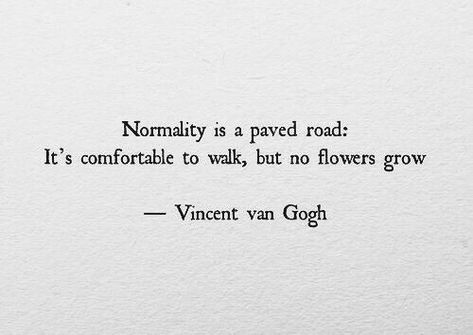 Normality is a paved road:
It's comfortable to walk, but no flowers grow

— Vincent van Gogh